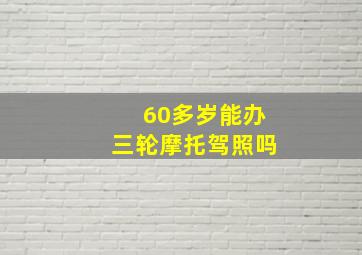 60多岁能办
三轮摩托驾照吗